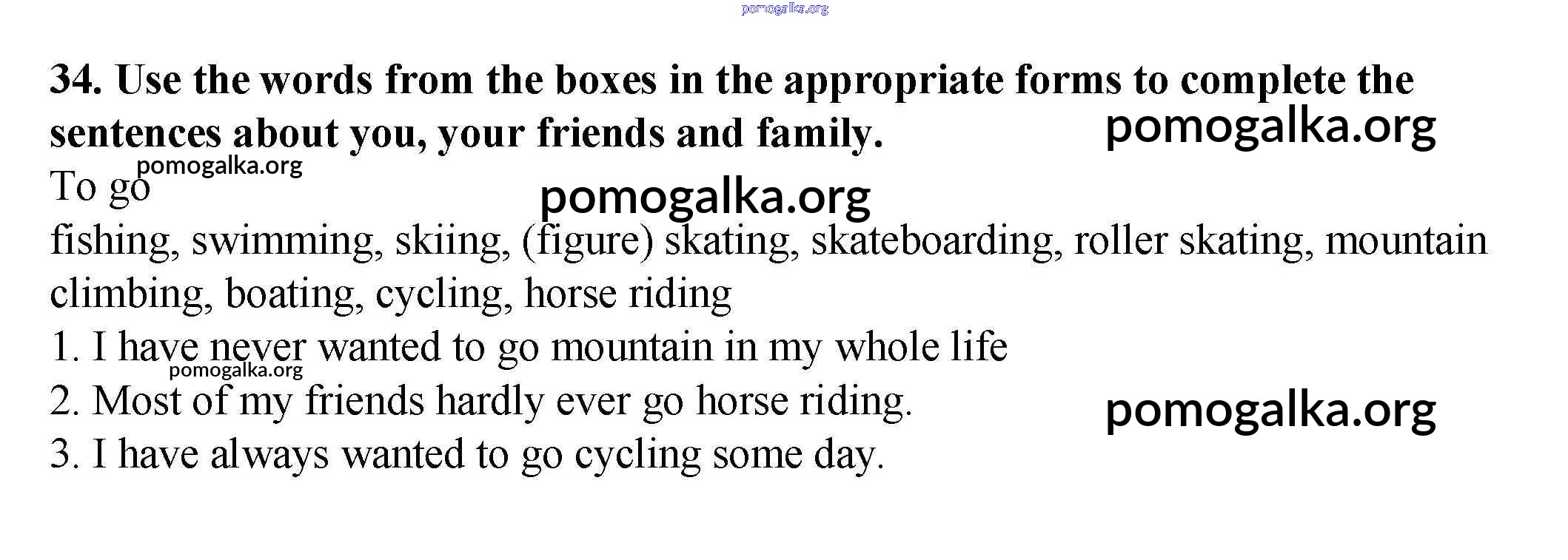 34. Use the words from the boxes in the appropriate forms to complete the sentences about you, your friends and family.

To go

fishing, swimming, skiing, (figure) skating, skateboarding, roller skating, mountain climbing, boating, cycling, horse riding

1. I have never wanted to go mountain in my whole life

2. Most of my friends hardly ever go horse riding.

3. I have always wanted to go cycling some day.

pomogalka.org